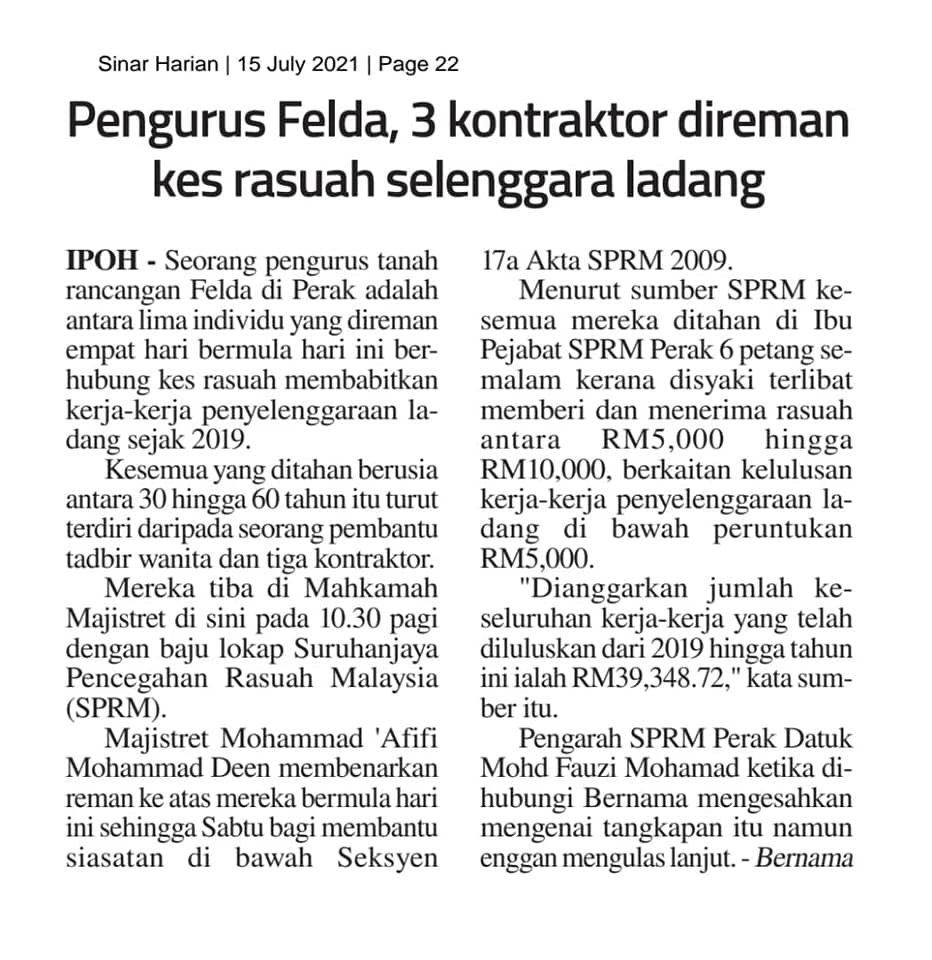 Sinar Harian | 15 July 2021 | Page 22

Pengurus Felda, 3 kontraktor direman kes rasuah selenggara ladang

IPOH - Seorang pengurus tanah rancangan Felda di Perak adalah antara lima individu yang direman empat hari bermula hari ini berhubung kes rasuah membabitkan kerja-kerja penyelenggaraan ladang sejak 2019.

Kesemua yang ditahan berusia antara 30 hingga 60 tahun itu turut terdiri daripada seorang pembantu tadbir wanita dan tiga kontraktor.

Mereka tiba di Mahkamah Majistret di sini pada 10.30 pagi dengan baju lokap Suruhanjaya Pencegahan Rasuah Malaysia (SPRM).

Majistret Mohammad 'Afifi Mohammad Deen membenarkan reman ke atas mereka bermula hari ini sehingga Sabtu bagi membantu siasatan di bawah Seksyen 17a Akta SPRM 2009.

Menurut sumber SPRM kesemua mereka ditahan di Ibu Pejabat SPRM Perak 6 petang semalam kerana disyaki terlibat memberi dan menerima rasuah antara RM5,000 hingga RM10,000, berkaitan kelulusan kerja-kerja penyelenggaraan ladang di bawah peruntukan RM5,000.

"Dianggarkan jumlah keseluruhan kerja-kerja yang telah diluluskan dari 2019 hingga tahun ini ialah RM39,348.72," kata sumber itu.

Pengarah SPRM Perak Datuk Mohd Fauzi Mohamad ketika dihubungi Bernama mengesahkan mengenai tangkapan itu namun enggan mengulas lanjut. - Bernama